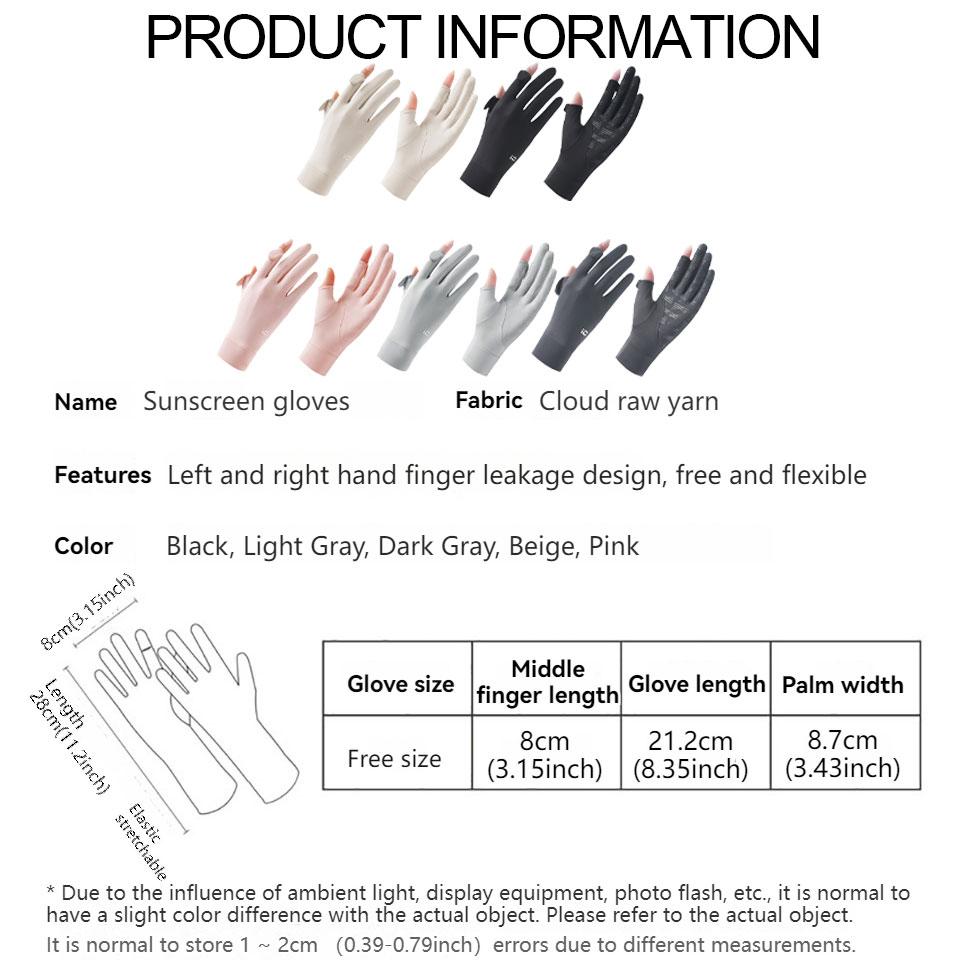 PRODUCT INFORMATION

Name Sunscreen gloves

Fabric Cloud raw yarn

Features Left and right hand finger leakage design, free and flexible

Color Black, Light Gray, Dark Gray, Beige, Pink

8cm(3.15inch)

Length 28cm(11.2inch)

Elastic stretchable

| Glove size | Middle finger length | Glove length | Palm width |
|---|---|---|---|
| Free size | 8cm (3.15inch) | 21.2cm (8.35inch) | 8.7cm (3.43inch) |

* Due to the influence of ambient light, display equipment, photo flash, etc., it is normal to have a slight color difference with the actual object. Please refer to the actual object.

It is normal to store 1 ~ 2cm (0.39-0.79inch) errors due to different measurements.